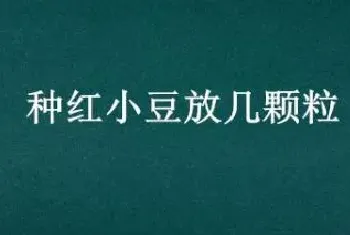 种红小豆放几颗粒